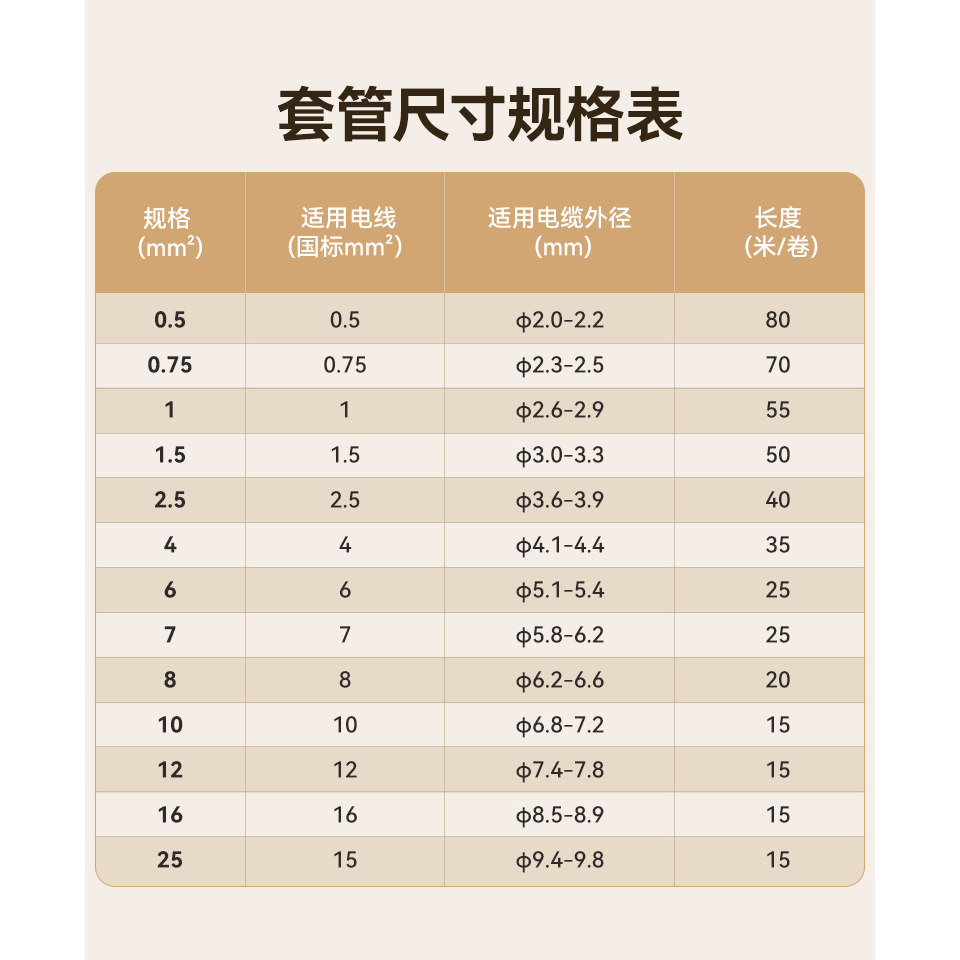 套管尺寸规格表

| 规格 (mm²) | 适用电线 (国标mm²) | 适用电缆外径 (mm) | 长度 (米/卷) |
|---|---|---|---|
| 0.5 | 0.5 | ϕ2.0-2.2 | 80 |
| 0.75 | 0.75 | ϕ2.3-2.5 | 70 |
| 1 | 1 | ϕ2.6-2.9 | 55 |
| 1.5 | 1.5 | ϕ3.0-3.3 | 50 |
| 2.5 | 2.5 | ϕ3.6-3.9 | 40 |
| 4 | 4 | ϕ4.1-4.4 | 35 |
| 6 | 6 | ϕ5.1-5.4 | 25 |
| 7 | 7 | ϕ5.8-6.2 | 25 |
| 8 | 8 | ϕ6.2-6.6 | 20 |
| 10 | 10 | ϕ6.8-7.2 | 15 |
| 12 | 12 | ϕ7.4-7.8 | 15 |
| 16 | 16 | ϕ8.5-8.9 | 15 |
| 25 | 15 | ϕ9.4-9.8 | 15 |